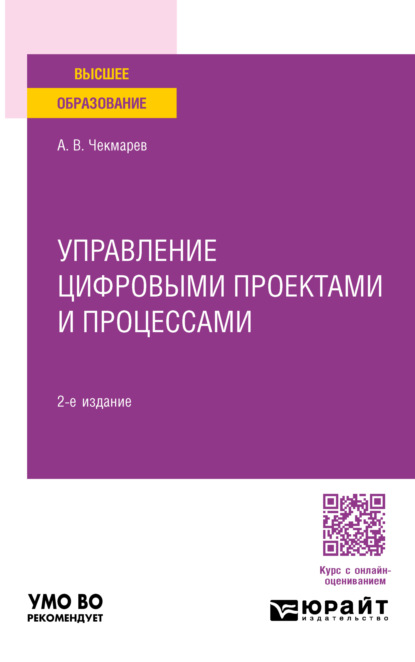 ВЫСШЕЕ
ОБРАЗОВАНИЕ

А. В. Чекмарев

УПРАВЛЕНИЕ ЦИФРОВЫМИ ПРОЕКТАМИ И ПРОЦЕССАМИ

2-е издание

Курс с онлайн-оцениванием

УМО ВО
РЕКОМЕНДУЕТ

ЮРАЙТ
издательство